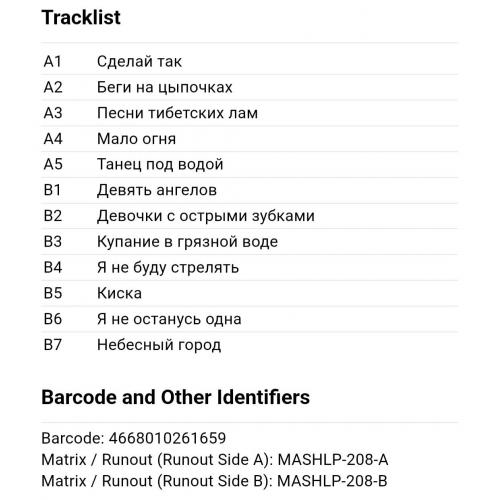 Tracklist

| | |
|---|---|
| A1 | Сделай так |
| A2 | Беги на цыпочках |
| A3 | Песни тибетских лам |
| A4 | Мало огня |
| A5 | Танец под водой |
| B1 | Девять ангелов |
| B2 | Девочки с острыми зубками |
| B3 | Купание в грязной воде |
| B4 | Я не буду стрелять |
| B5 | Киска |
| B6 | Я не останусь одна |
| B7 | Небесный город |

Barcode and Other Identifiers

Barcode: 4668010261659
Matrix / Runout (Runout Side A): MASHLP-208-A
Matrix / Runout (Runout Side B): MASHLP-208-B